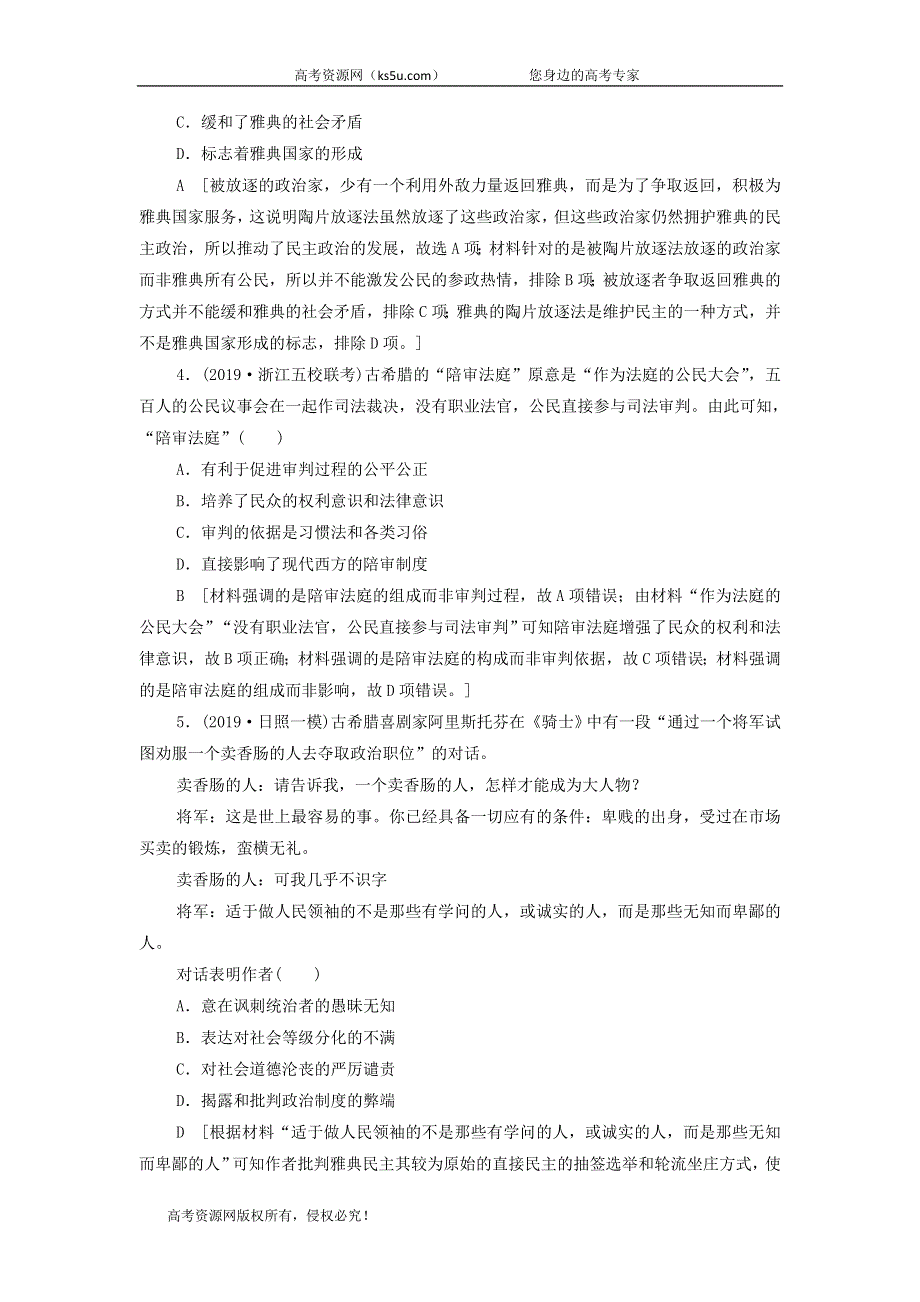 高考资源网（ks5u.com） 您身边的高考专家

C．缓和了雅典的社会矛盾

D．标志着雅典国家的形成

A ［被放逐的政治家，少有一个利用外敌力量返回雅典，而是为了争取返回，积极为雅典国家服务，这说明陶片放逐法虽然放逐了这些政治家，但这些政治家仍然拥护雅典的民主政治，所以推动了民主政治的发展，故选A项；材料针对的是被陶片放逐法放逐的政治家而非雅典所有公民，所以并不能激发公民的参政热情，排除B项；被放逐者争取返回雅典的方式并不能缓和雅典的社会矛盾，排除C项；雅典的陶片放逐法是维护民主的一种方式，并不是雅典国家形成的标志，排除D项。］

4．(2019·浙江五校联考)古希腊的“陪审法庭”原意是“作为法庭的公民大会”，五百人的公民议事会在一起作司法裁决，没有职业法官，公民直接参与司法审判。由此可知，“陪审法庭”(　　)

A．有利于促进审判过程的公平公正

B．培养了民众的权利意识和法律意识

C．审判的依据是习惯法和各类习俗

D．直接影响了现代西方的陪审制度

B ［材料强调的是陪审法庭的组成而非审判过程，故A项错误；由材料“作为法庭的公民大会”“没有职业法官，公民直接参与司法审判”可知陪审法庭增强了民众的权利和法律意识，故B项正确；材料强调的是陪审法庭的构成而非审判依据，故C项错误；材料强调的是陪审法庭的组成而非影响，故D项错误。］

5．(2019·日照一模)古希腊喜剧家阿里斯托芬在《骑士》中有一段“通过一个将军试图劝服一个卖香肠的人去夺取政治职位”的对话。

卖香肠的人：请告诉我，一个卖香肠的人，怎样才能成为大人物？

将军：这是世上最容易的事。你已经具备一切应有的条件：卑贱的出身，受过在市场买卖的锻炼，蛮横无礼。

卖香肠的人：可我几乎不识字

将军：适于做人民领袖的不是那些有学问的人，或诚实的人，而是那些无知而卑鄙的人。

对话表明作者(　　)

A．意在讽刺统治者的愚昧无知

B．表达对社会等级分化的不满

C．对社会道德沦丧的严厉谴责

D．揭露和批判政治制度的弊端

D ［根据材料“适于做人民领袖的不是那些有学问的人，或诚实的人，而是那些无知而卑鄙的人”可知作者批判雅典民主其较为原始的直接民主的抽签选举和轮流坐庄方式，使

高考资源网版权所有，侵权必究！